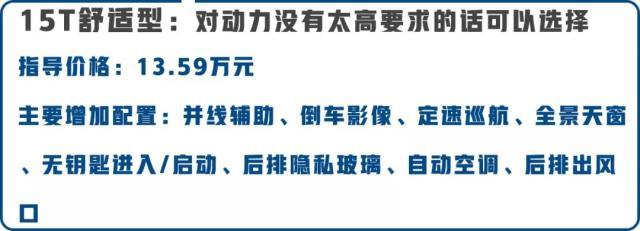 15T舒适型：对动力没有太高要求的话可以选择

指导价格：13.59万元

主要增加配置：并线辅助、倒车影像、定速巡航、全景天窗、无钥匙进入/启动、后排隐私玻璃、自动空调、后排出风口